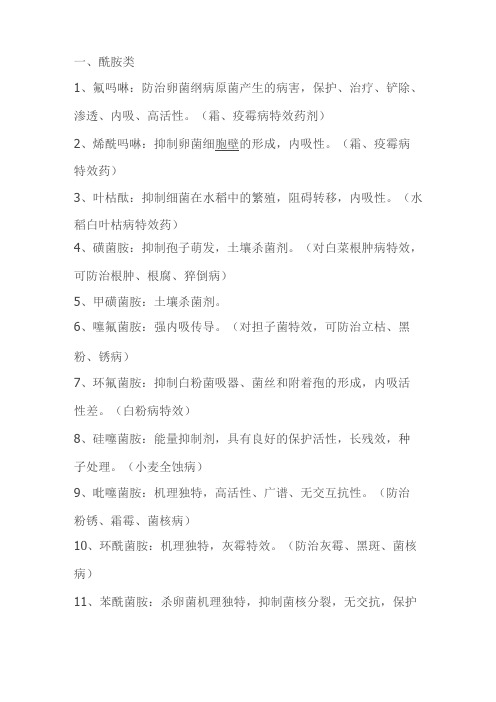 一、酰胺类

1、氟吗啉：防治卵菌纲病原菌产生的病害，保护、治疗、铲除、渗透、内吸、高活性。（霜、疫霉病特效药剂）

2、烯酰吗啉：抑制卵菌细胞壁的形成，内吸性。（霜、疫霉病特效药）

3、叶枯酞：抑制细菌在水稻中的繁殖，阻碍转移，内吸性。（水稻白叶枯病特效药）

4、磺菌胺：抑制孢子萌发，土壤杀菌剂。（对白菜根肿病特效，可防治根肿、根腐、猝倒病）

5、甲磺菌胺：土壤杀菌剂。

6、噻氟菌胺：强内吸传导。（对担子菌特效，可防治立枯、黑粉、锈病）

7、环氟菌胺：抑制白粉菌吸器、菌丝和附着孢的形成，内吸活性差。（白粉病特效）

8、硅噻菌胺：能量抑制剂，具有良好的保护活性，长残效，种子处理。（小麦全蚀病）

9、吡噻菌胺：机理独特，高活性、广谱、无交互抗性。（防治粉锈、霜霉、菌核病）

10、环酰菌胺：机理独特，灰霉特效。（防治灰霉、黑斑、菌核病）

11、苯酰菌胺：杀卵菌机理独特，抑制菌核分裂，无交抗，保护